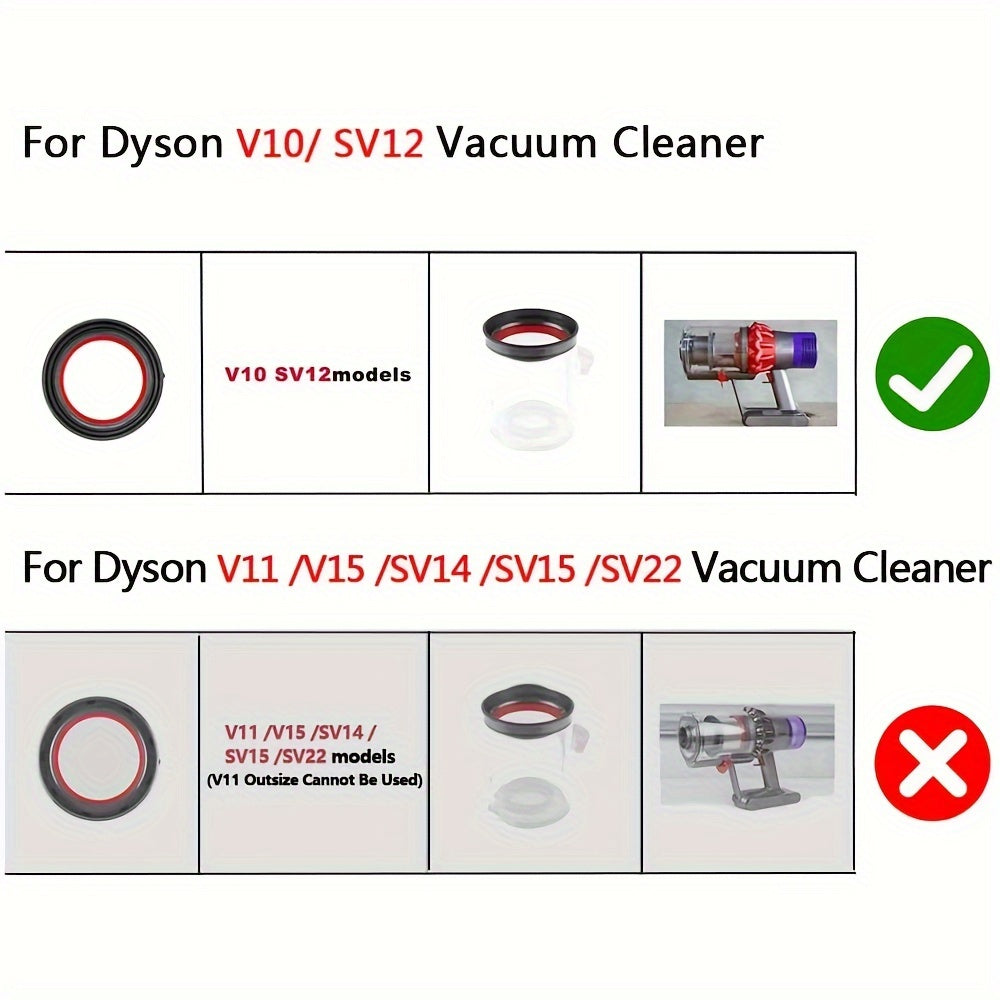 For Dyson V10/ SV12 Vacuum Cleaner

V10 SV12models

For Dyson V11 /V15 /SV14 /SV15 /SV22 Vacuum Cleaner

V11 /V15 /SV14 / SV15 /SV22 models (V11 Outsize Cannot Be Used)